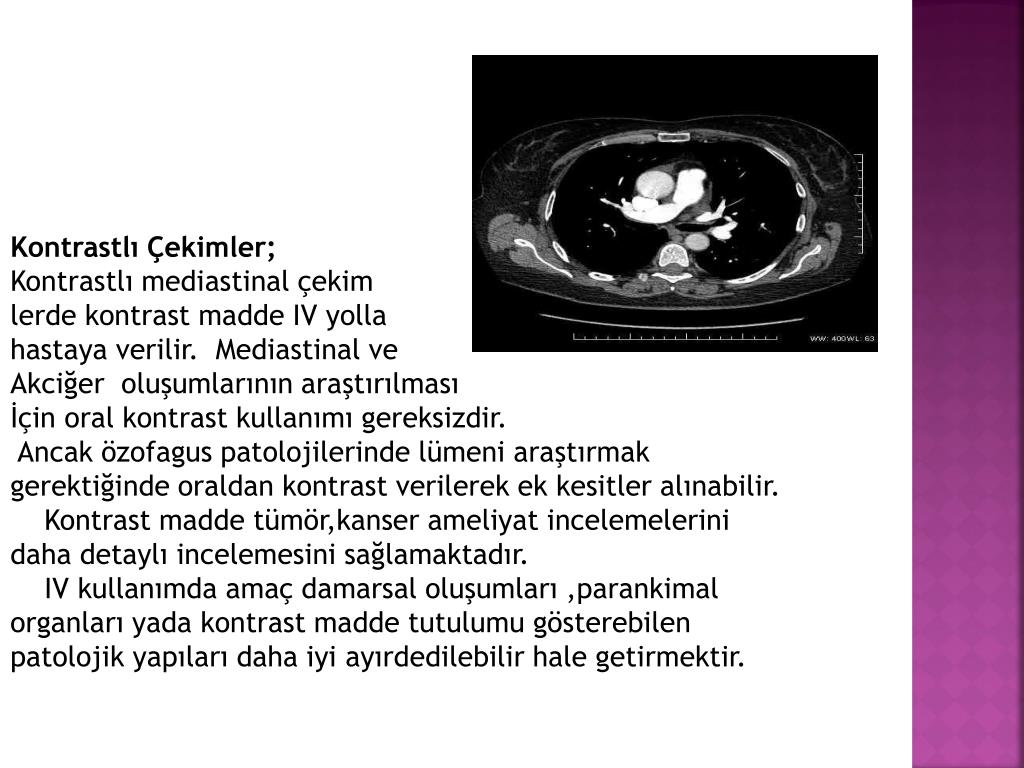 WW: 400WL: 63

Kontrastlı Çekimler;
Kontrastlı mediastinal çekim lerde kontrast madde IV yolla hastaya verilir. Mediastinal ve Akciğer oluşumlarının araştırılması İçin oral kontrast kullanımı gereksizdir.
Ancak özofagus patolojilerinde lümeni araştırmak gerektiğinde oraldan kontrast verilerek ek kesitler alınabilir.
Kontrast madde tümör,kanser ameliyat incelemelerini daha detaylı incelemesini sağlamaktadır.
IV kullanımda amaç damarsal oluşumları ,parankimal organları yada kontrast madde tutulumu gösterebilen patolojik yapıları daha iyi ayırdedilebilir hale getirmektir.